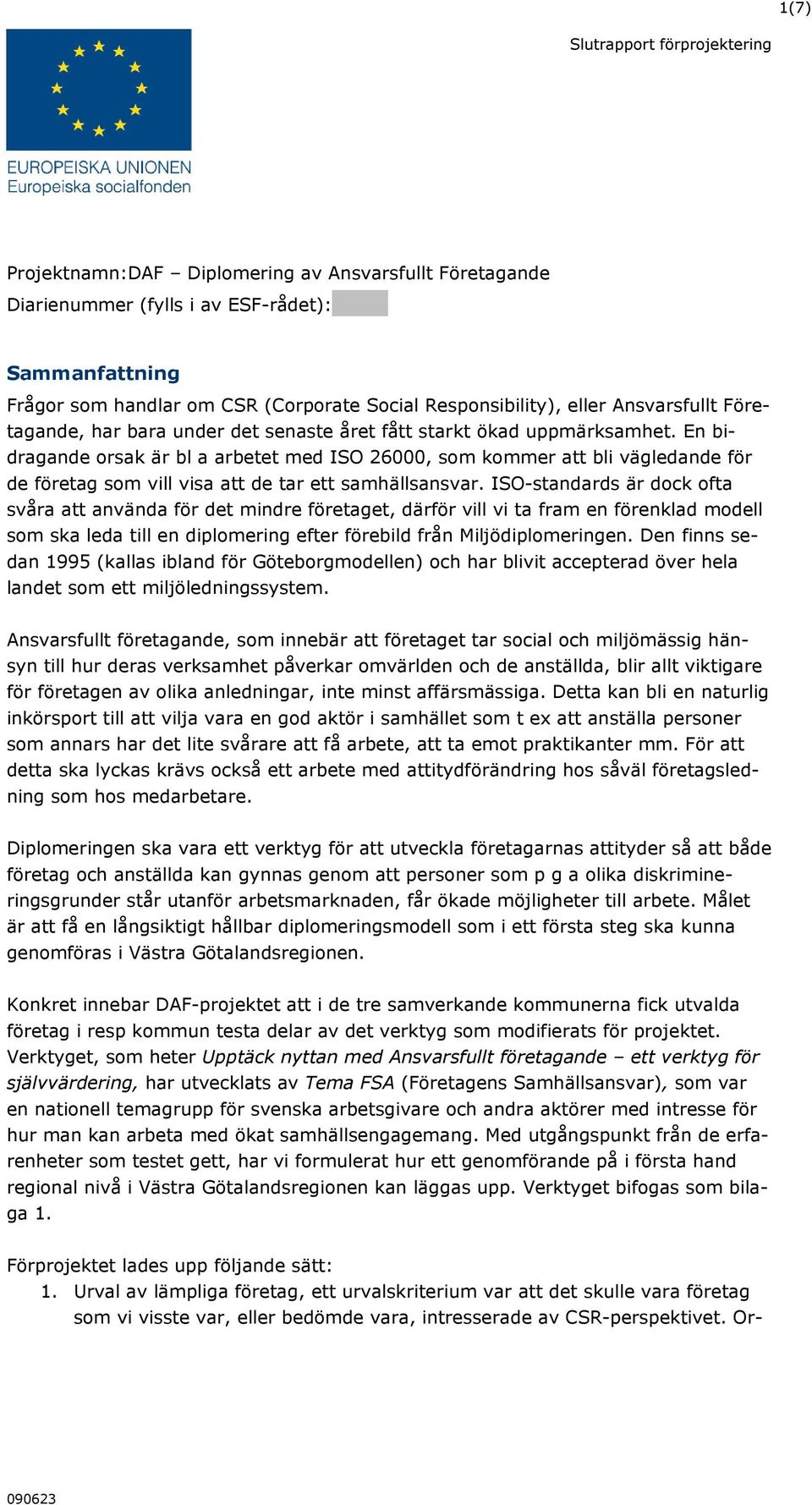 1(7)

Slutrapport förprojektering

EUROPEISKA UNIONEN
Europeiska socialfonden

Projektnamn:DAF – Diplomering av Ansvarsfullt Företagande
Diarienummer (fylls i av ESF-rådet):

Sammanfattning
Frågor som handlar om CSR (Corporate Social Responsibility), eller Ansvarsfullt Företagande, har bara under det senaste året fått starkt ökad uppmärksamhet. En bidragande orsak är bl a arbetet med ISO 26000, som kommer att bli vägledande för de företag som vill visa att de tar ett samhällsansvar. ISO-standards är dock ofta svåra att använda för det mindre företaget, därför vill vi ta fram en förenklad modell som ska leda till en diplomering efter förebild från Miljödiplomeringen. Den finns sedan 1995 (kallas ibland för Göteborgmodellen) och har blivit accepterad över hela landet som ett miljöledningssystem.

Ansvarsfullt företagande, som innebär att företaget tar social och miljömässig hänsyn till hur deras verksamhet påverkar omvärlden och de anställda, blir allt viktigare för företagen av olika anledningar, inte minst affärsmässiga. Detta kan bli en naturlig inkörsport till att vilja vara en god aktör i samhället som t ex att anställa personer som annars har det lite svårare att få arbete, att ta emot praktikanter mm. För att detta ska lyckas krävs också ett arbete med attitydförändring hos såväl företagsledning som hos medarbetare.

Diplomeringen ska vara ett verktyg för att utveckla företagarnas attityder så att både företag och anställda kan gynnas genom att personer som p g a olika diskrimineringsgrunder står utanför arbetsmarknaden, får ökade möjligheter till arbete. Målet är att få en långsiktigt hållbar diplomeringsmodell som i ett första steg ska kunna genomföras i Västra Götalandsregionen.

Konkret innebar DAF-projektet att i de tre samverkande kommunerna fick utvalda företag i resp kommun testa delar av det verktyg som modifierats för projektet. Verktyget, som heter Upptäck nyttan med Ansvarsfullt företagande – ett verktyg för självvärdering, har utvecklats av Tema FSA (Företagens Samhällsansvar), som var en nationell temagrupp för svenska arbetsgivare och andra aktörer med intresse för hur man kan arbeta med ökat samhällsengagemang. Med utgångspunkt från de erfarenheter som testet gett, har vi formulerat hur ett genomförande på i första hand regional nivå i Västra Götalandsregionen kan läggas upp. Verktyget bifogas som bilaga 1.

Förprojektet lades upp följande sätt:
1. Urval av lämpliga företag, ett urvalskriterium var att det skulle vara företag som vi visste var, eller bedömde vara, intresserade av CSR-perspektivet. Or-

090623